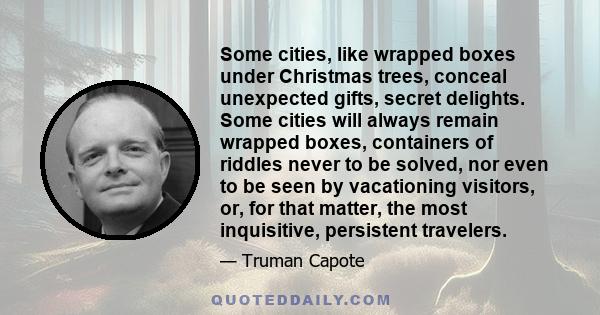 Some cities, like wrapped boxes under Christmas trees, conceal unexpected gifts, secret delights. Some cities will always remain wrapped boxes, containers of riddles never to be solved, nor even to be seen by vacationing visitors, or, for that matter, the most inquisitive, persistent travelers.

— Truman Capote

QUOTEDDAILY.COM